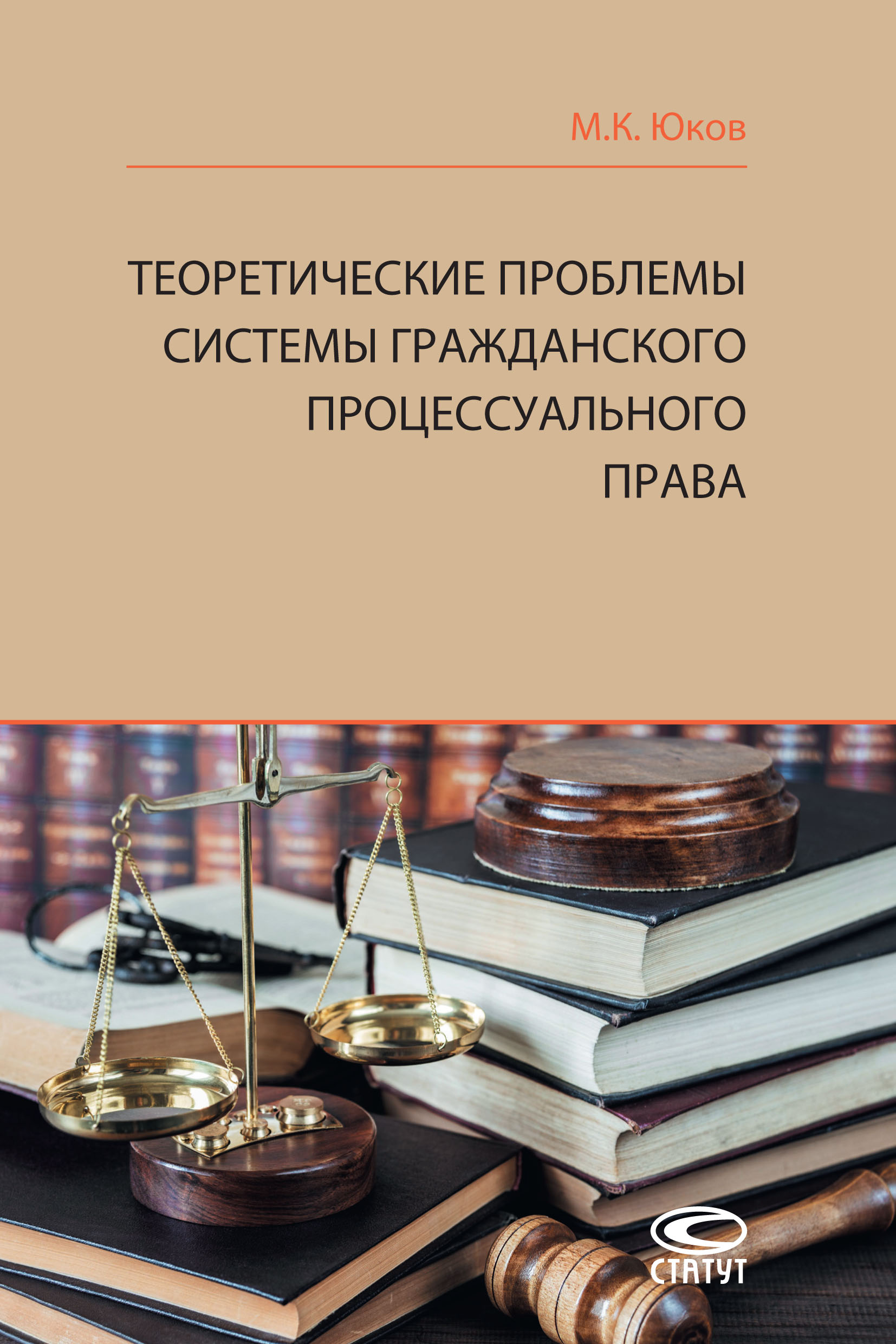 М.К. Юков

ТЕОРЕТИЧЕСКИЕ ПРОБЛЕМЫ СИСТЕМЫ ГРАЖДАНСКОГО ПРОЦЕССУАЛЬНОГО ПРАВА

СТАТУТ